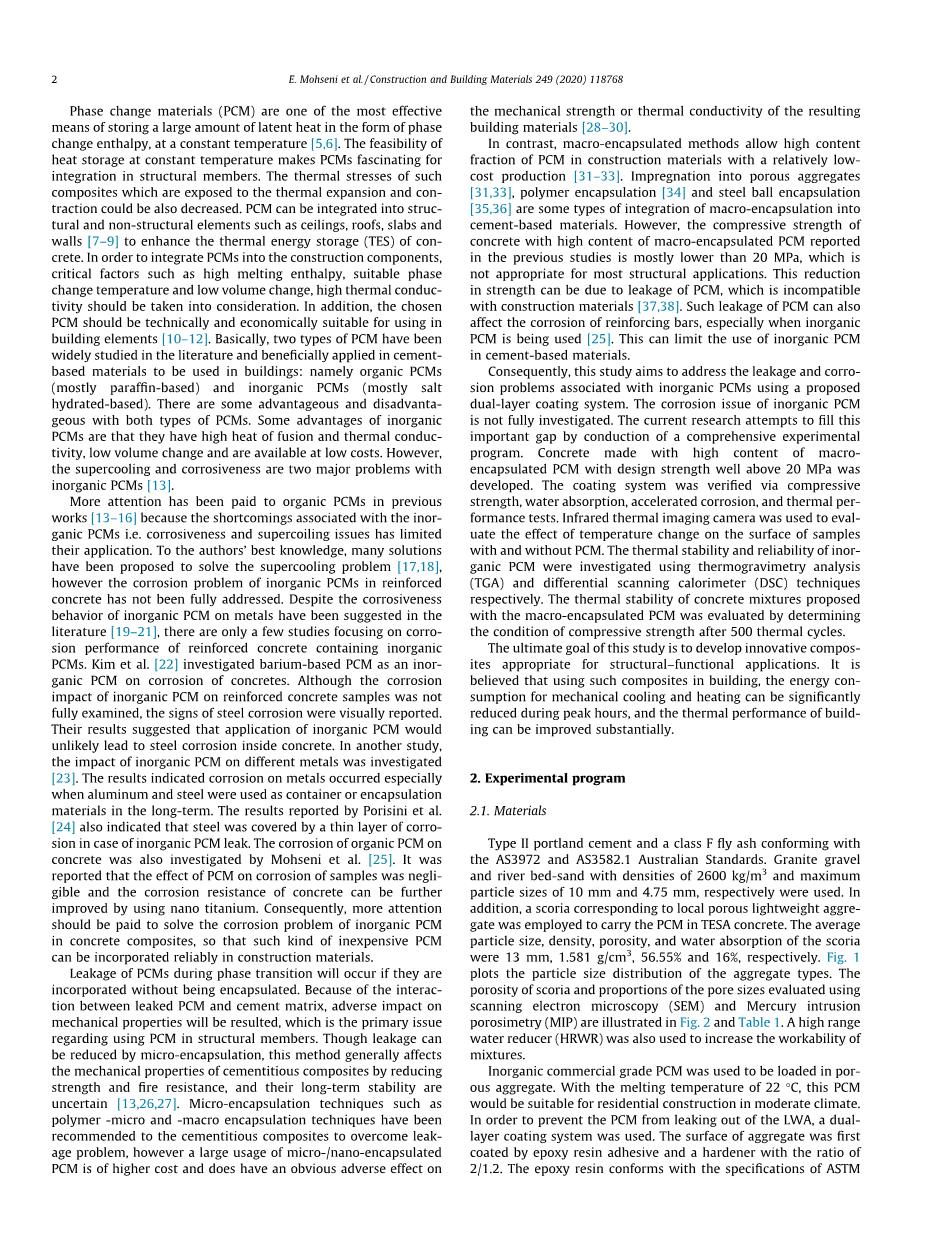 2

E. Mohseni et al. / Construction and Building Materials 249 (2020) 118768

Phase change materials (PCM) are one of the most effective means of storing a large amount of latent heat in the form of phase change enthalpy, at a constant temperature [5,6]. The feasibility of heat storage at constant temperature makes PCMs fascinating for integration in structural members. The thermal stresses of such composites which are exposed to the thermal expansion and contraction could be also decreased. PCM can be integrated into structural and non-structural elements such as ceilings, roofs, slabs and walls [7–9] to enhance the thermal energy storage (TES) of concrete. In order to integrate PCMs into the construction components, critical factors such as high melting enthalpy, suitable phase change temperature and low volume change, high thermal conductivity should be taken into consideration. In addition, the chosen PCM should be technically and economically suitable for using in building elements [10–12]. Basically, two types of PCM have been widely studied in the literature and beneficially applied in cement-based materials to be used in buildings: namely organic PCMs (mostly paraffin-based) and inorganic PCMs (mostly salt hydrated-based). There are some advantageous and disadvantageous with both types of PCMs. Some advantages of inorganic PCMs are that they have high heat of fusion and thermal conductivity, low volume change and are available at low costs. However, the supercooling and corrosiveness are two major problems with inorganic PCMs [13].

More attention has been paid to organic PCMs in previous works [13–16] because the shortcomings associated with the inorganic PCMs i.e. corrosiveness and supercoiling issues has limited their application. To the authors' best knowledge, many solutions have been proposed to solve the supercooling problem [17,18], however the corrosion problem of inorganic PCMs in reinforced concrete has not been fully addressed. Despite the corrosiveness behavior of inorganic PCM on metals have been suggested in the literature [19–21], there are only a few studies focusing on corrosion performance of reinforced concrete containing inorganic PCMs. Kim et al. [22] investigated barium-based PCM as an inorganic PCM on corrosion of concretes. Although the corrosion impact of inorganic PCM on reinforced concrete samples was not fully examined, the signs of steel corrosion were visually reported. Their results suggested that application of inorganic PCM would unlikely lead to steel corrosion inside concrete. In another study, the impact of inorganic PCM on different metals was investigated [23]. The results indicated corrosion on metals occurred especially when aluminum and steel were used as container or encapsulation materials in the long-term. The results reported by Porisini et al. [24] also indicated that steel was covered by a thin layer of corrosion in case of inorganic PCM leak. The corrosion of organic PCM on concrete was also investigated by Mohseni et al. [25]. It was reported that the effect of PCM on corrosion of samples was negligible and the corrosion resistance of concrete can be further improved by using nano titanium. Consequently, more attention should be paid to solve the corrosion problem of inorganic PCM in concrete composites, so that such kind of inexpensive PCM can be incorporated reliably in construction materials.

Leakage of PCMs during phase transition will occur if they are incorporated without being encapsulated. Because of the interaction between leaked PCM and cement matrix, adverse impact on mechanical properties will be resulted, which is the primary issue regarding using PCM in structural members. Though leakage can be reduced by micro-encapsulation, this method generally affects the mechanical properties of cementitious composites by reducing strength and fire resistance, and their long-term stability are uncertain [13,26,27]. Micro-encapsulation techniques such as polymer -micro and -macro encapsulation techniques have been recommended to the cementitious composites to overcome leakage problem, however a large usage of micro-/nano-encapsulated PCM is of higher cost and does have an obvious adverse effect on the mechanical strength or thermal conductivity of the resulting building materials [28–30].

In contrast, macro-encapsulated methods allow high content fraction of PCM in construction materials with a relatively low-cost production [31–33]. Impregnation into porous aggregates [31,33], polymer encapsulation [34] and steel ball encapsulation [35,36] are some types of integration of macro-encapsulation into cement-based materials. However, the compressive strength of concrete with high content of macro-encapsulated PCM reported in the previous studies is mostly lower than 20 MPa, which is not appropriate for most structural applications. This reduction in strength can be due to leakage of PCM, which is incompatible with construction materials [37,38]. Such leakage of PCM can also affect the corrosion of reinforcing bars, especially when inorganic PCM is being used [25]. This can limit the use of inorganic PCM in cement-based materials.

Consequently, this study aims to address the leakage and corrosion problems associated with inorganic PCMs using a proposed dual-layer coating system. The corrosion issue of inorganic PCM is not fully investigated. The current research attempts to fill this important gap by conduction of a comprehensive experimental program. Concrete made with high content of macro-encapsulated PCM with design strength well above 20 MPa was developed. The coating system was verified via compressive strength, water absorption, accelerated corrosion, and thermal performance tests. Infrared thermal imaging camera was used to evaluate the effect of temperature change on the surface of samples with and without PCM. The thermal stability and reliability of inorganic PCM were investigated using thermogravimetry analysis (TGA) and differential scanning calorimeter (DSC) techniques respectively. The thermal stability of concrete mixtures proposed with the macro-encapsulated PCM was evaluated by determining the condition of compressive strength after 500 thermal cycles.

The ultimate goal of this study is to develop innovative composites appropriate for structural–functional applications. It is believed that using such composites in building, the energy consumption for mechanical cooling and heating can be significantly reduced during peak hours, and the thermal performance of building can be improved substantially.

2. Experimental program

2.1. Materials

Type II portland cement and a class F fly ash conforming with the AS3972 and AS3582.1 Australian Standards. Granite gravel and river bed-sand with densities of 2600 kg/m$^3$ and maximum particle sizes of 10 mm and 4.75 mm, respectively were used. In addition, a scoria corresponding to local porous lightweight aggregate was employed to carry the PCM in TESA concrete. The average particle size, density, porosity, and water absorption of the scoria were 13 mm, 1.581 g/cm$^3$, 56.55% and 16%, respectively. Fig. 1 plots the particle size distribution of the aggregate types. The porosity of scoria and proportions of the pore sizes evaluated using scanning electron microscopy (SEM) and Mercury intrusion porosimetry (MIP) are illustrated in Fig. 2 and Table 1. A high range water reducer (HRWR) was also used to increase the workability of mixtures.

Inorganic commercial grade PCM was used to be loaded in porous aggregate. With the melting temperature of 22 °C, this PCM would be suitable for residential construction in moderate climate. In order to prevent the PCM from leaking out of the LWA, a dual-layer coating system was used. The surface of aggregate was first coated by epoxy resin adhesive and a hardener with the ratio of 2/1.2. The epoxy resin conforms with the specifications of ASTM